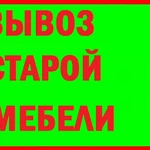 ВЫВОЗ
СТАРОЙ
МЕБЕЛИ